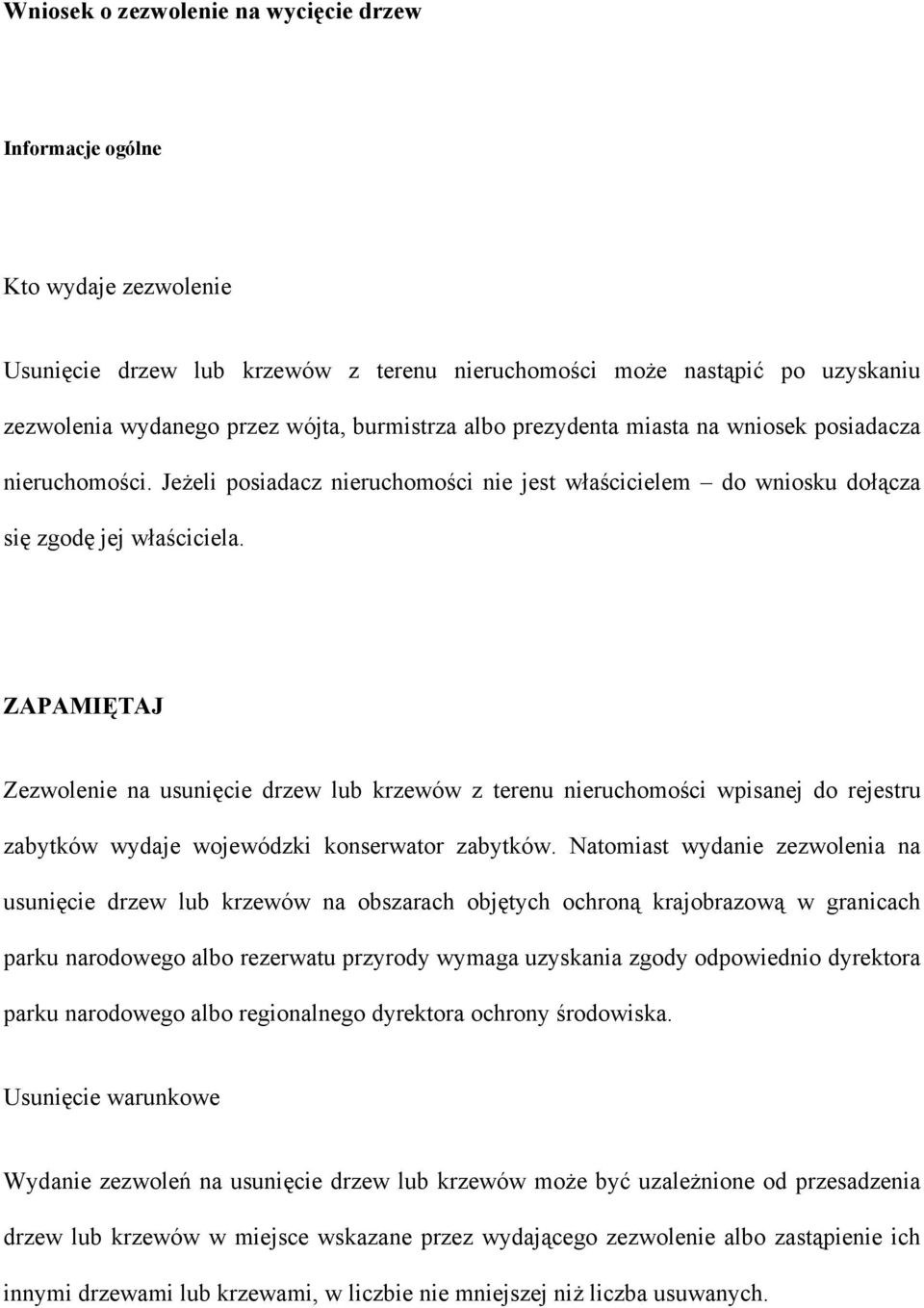 Wniosek o zezwolenie na wycięcie drzew

Informacje ogólne

Kto wydaje zezwolenie

Usunięcie drzew lub krzewów z terenu nieruchomości może nastąpić po uzyskaniu zezwolenia wydanego przez wójta, burmistrza albo prezydenta miasta na wniosek posiadacza nieruchomości. Jeżeli posiadacz nieruchomości nie jest właścicielem – do wniosku dołącza się zgodę jej właściciela.

ZAPAMIĘTAJ

Zezwolenie na usunięcie drzew lub krzewów z terenu nieruchomości wpisanej do rejestru zabytków wydaje wojewódzki konserwator zabytków. Natomiast wydanie zezwolenia na usunięcie drzew lub krzewów na obszarach objętych ochroną krajobrazową w granicach parku narodowego albo rezerwatu przyrody wymaga uzyskania zgody odpowiednio dyrektora parku narodowego albo regionalnego dyrektora ochrony środowiska.

Usunięcie warunkowe

Wydanie zezwoleń na usunięcie drzew lub krzewów może być uzależnione od przesadzenia drzew lub krzewów w miejsce wskazane przez wydającego zezwolenie albo zastąpienie ich innymi drzewami lub krzewami, w liczbie nie mniejszej niż liczba usuwanych.